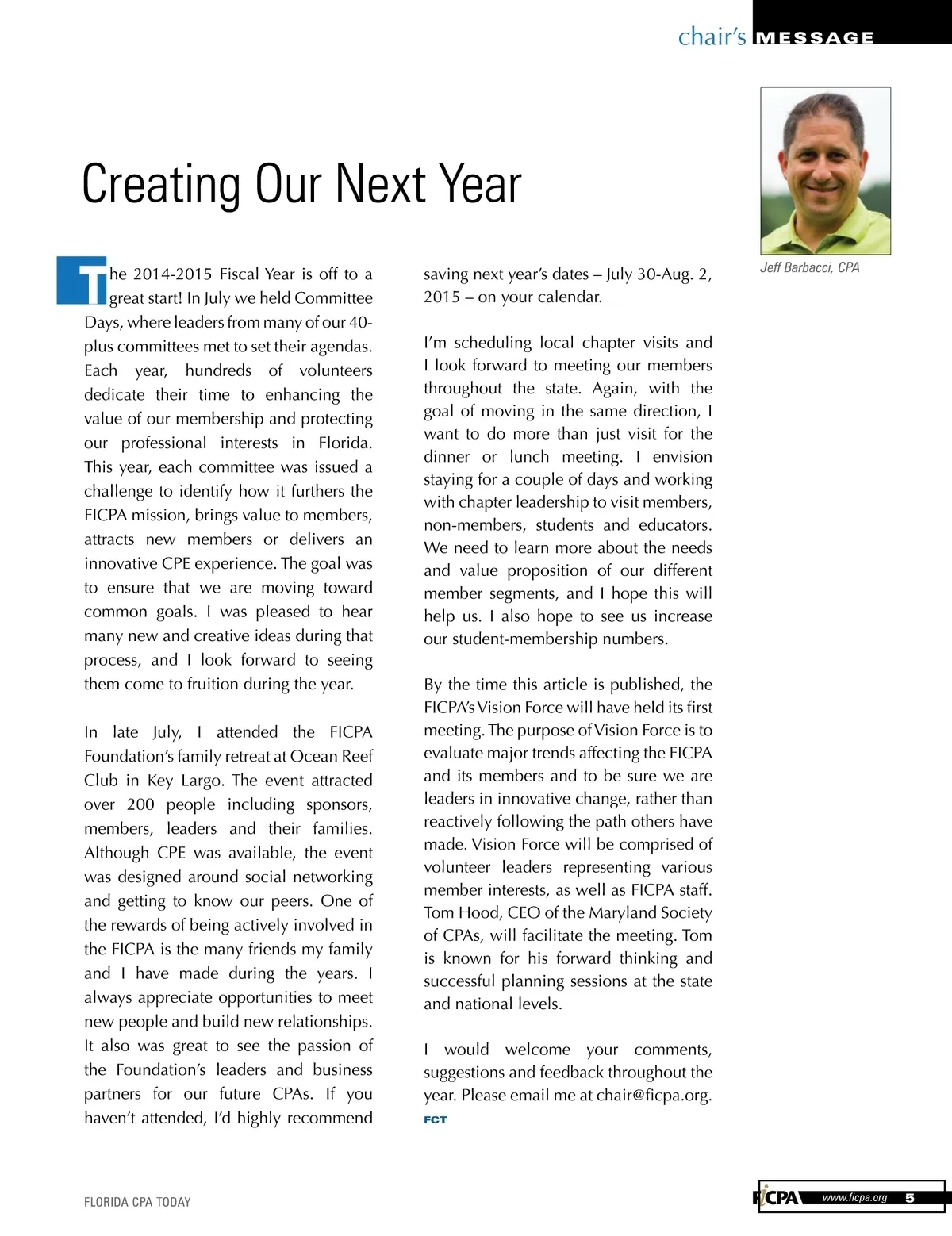 chair's MESSAGE

Creating Our Next Year

Jeff Barbacci, CPA

The 2014-2015 Fiscal Year is off to a great start! In July we held Committee Days, where leaders from many of our 40-plus committees met to set their agendas. Each year, hundreds of volunteers dedicate their time to enhancing the value of our membership and protecting our professional interests in Florida. This year, each committee was issued a challenge to identify how it furthers the FICPA mission, brings value to members, attracts new members or delivers an innovative CPE experience. The goal was to ensure that we are moving toward common goals. I was pleased to hear many new and creative ideas during that process, and I look forward to seeing them come to fruition during the year.

In late July, I attended the FICPA Foundation's family retreat at Ocean Reef Club in Key Largo. The event attracted over 200 people including sponsors, members, leaders and their families. Although CPE was available, the event was designed around social networking and getting to know our peers. One of the rewards of being actively involved in the FICPA is the many friends my family and I have made during the years. I always appreciate opportunities to meet new people and build new relationships. It also was great to see the passion of the Foundation's leaders and business partners for our future CPAs. If you haven't attended, I'd highly recommend saving next year's dates – July 30-Aug. 2, 2015 – on your calendar.

I'm scheduling local chapter visits and I look forward to meeting our members throughout the state. Again, with the goal of moving in the same direction, I want to do more than just visit for the dinner or lunch meeting. I envision staying for a couple of days and working with chapter leadership to visit members, non-members, students and educators. We need to learn more about the needs and value proposition of our different member segments, and I hope this will help us. I also hope to see us increase our student-membership numbers.

By the time this article is published, the FICPA's Vision Force will have held its first meeting. The purpose of Vision Force is to evaluate major trends affecting the FICPA and its members and to be sure we are leaders in innovative change, rather than reactively following the path others have made. Vision Force will be comprised of volunteer leaders representing various member interests, as well as FICPA staff. Tom Hood, CEO of the Maryland Society of CPAs, will facilitate the meeting. Tom is known for his forward thinking and successful planning sessions at the state and national levels.

I would welcome your comments, suggestions and feedback throughout the year. Please email me at chair@ficpa.org.
FCT

FLORIDA CPA TODAY

FICPA www.ficpa.org 5